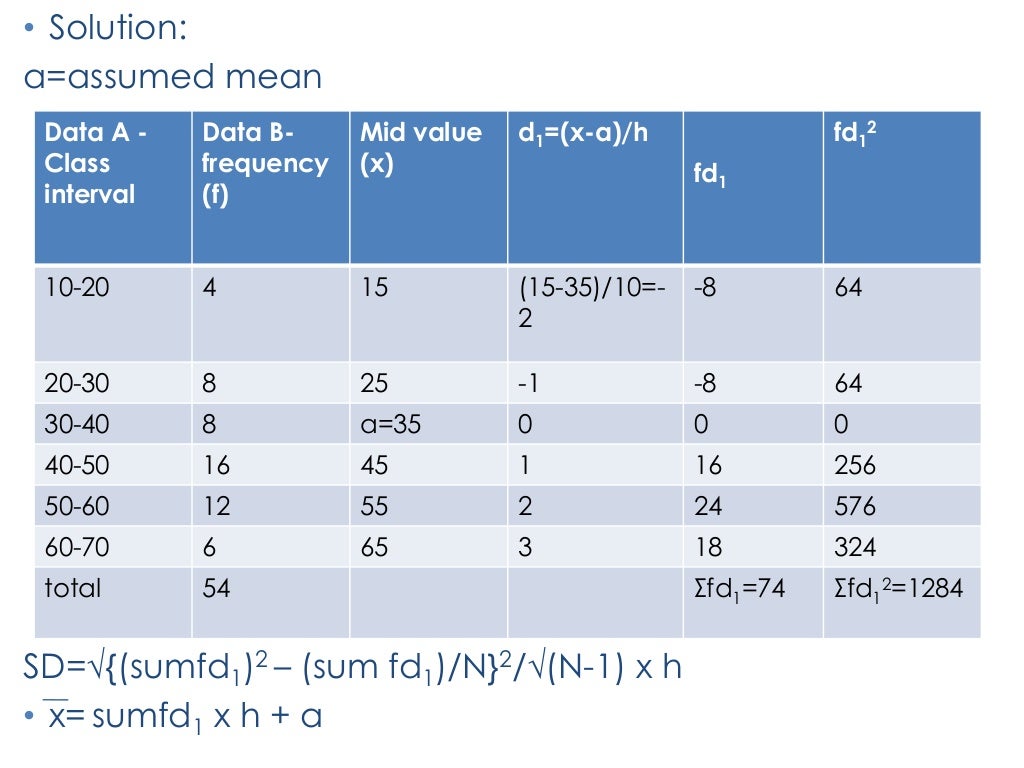 • Solution:

a=assumed mean

| Data A - Class interval | Data B- frequency (f) | Mid value (x) | $d_1$=(x-a)/h | $fd_1$ | $fd_1^2$ |
|---|---|---|---|---|---|
| 10-20 | 4 | 15 | (15-35)/10=-2 | -8 | 64 |
| 20-30 | 8 | 25 | -1 | -8 | 64 |
| 30-40 | 8 | a=35 | 0 | 0 | 0 |
| 40-50 | 16 | 45 | 1 | 16 | 256 |
| 50-60 | 12 | 55 | 2 | 24 | 576 |
| 60-70 | 6 | 65 | 3 | 18 | 324 |
| total | 54 | | | $\Sigma fd_1$=74 | $\Sigma fd_1^2$=1284 |

SD=√{(sumfd$_1$)$^2$ – (sum fd$_1$)/N}$^2$/√(N-1) x h

• $\overline{x}$= sumfd$_1$ x h + a